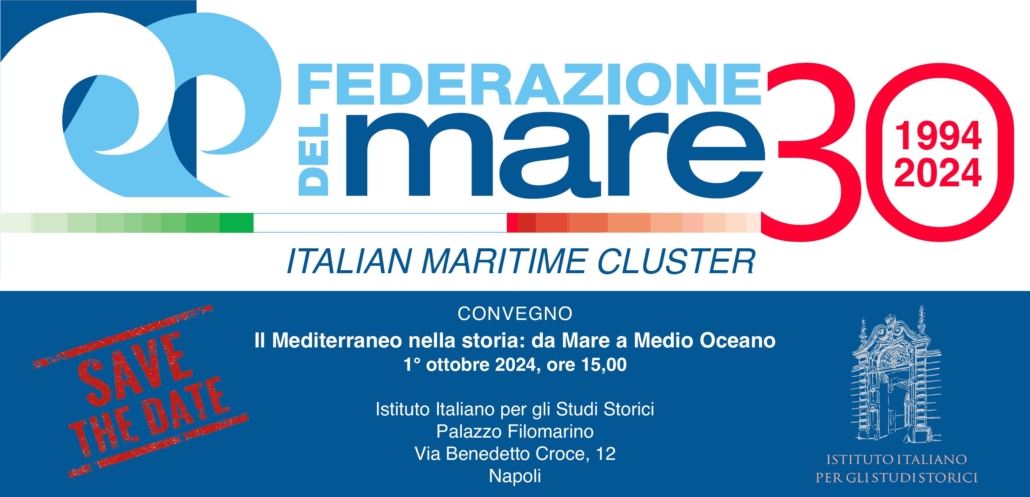 FEDERAZIONE
DEL mare
30
1994
2024
ITALIAN MARITIME CLUSTER

SAVE THE DATE

CONVEGNO
Il Mediterraneo nella storia: da Mare a Medio Oceano
1° ottobre 2024, ore 15,00

Istituto Italiano per gli Studi Storici
Palazzo Filomarino
Via Benedetto Croce, 12
Napoli

ISTITUTO ITALIANO
PER GLI STUDI STORICI